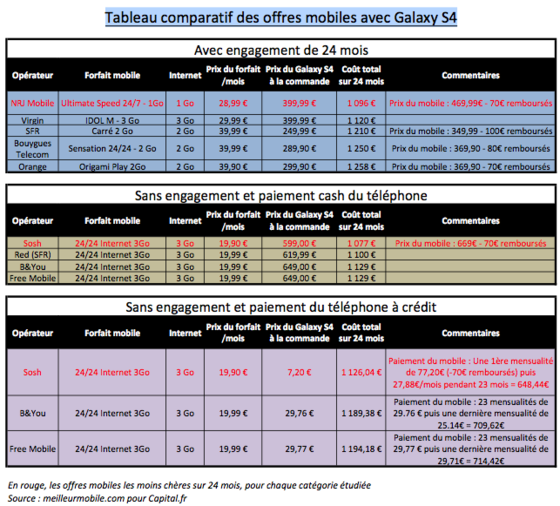 Tableau comparatif des offres mobiles avec Galaxy S4

Avec engagement de 24 mois

| Opérateur | Forfait mobile | Internet | Prix du forfait /mois | Prix du Galaxy S4 à la commande | Coût total sur 24 mois | Commentaires |
|---|---|---|---|---|---|---|
| NRJ Mobile | Ultimate Speed 24/7 - 1Go | 1 Go | 28,99 € | 399,99 € | 1 096 € | Prix du mobile : 469,99€ - 70€ remboursés |
| Virgin | IDOL M - 3 Go | 3 Go | 29,99 € | 399,99 € | 1 120 € | |
| SFR | Carré 2 Go | 2 Go | 39,99 € | 249,99 € | 1 210 € | Prix du mobile : 349,99 - 100€ remboursés |
| Bouygues Telecom | Sensation 24/24 - 2 Go | 2 Go | 39,99 € | 289,90 € | 1 250 € | Prix du mobile : 369,90 - 80€ remboursés |
| Orange | Origami Play 2Go | 2 Go | 39,90 € | 299,90 € | 1 258 € | Prix du mobile : 369,90 - 70€ remboursés |

Sans engagement et paiement cash du téléphone

| Opérateur | Forfait mobile | Internet | Prix du forfait /mois | Prix du Galaxy S4 à la commande | Coût total sur 24 mois | Commentaires |
|---|---|---|---|---|---|---|
| Sosh | 24/24 Internet 3Go | 3 Go | 19,90 € | 599,00 € | 1 077 € | Prix du mobile : 669€ - 70€ remboursés |
| Red (SFR) | 24/24 Internet 3Go | 3 Go | 19,99 € | 619,99 € | 1 100 € | |
| B&You | 24/24 Internet 3Go | 3 Go | 19,99 € | 649,00 € | 1 129 € | |
| Free Mobile | 24/24 Internet 3Go | 3 Go | 19,99 € | 649,00 € | 1 129 € | |

Sans engagement et paiement du téléphone à crédit

| Opérateur | Forfait mobile | Internet | Prix du forfait /mois | Prix du Galaxy S4 à la commande | Coût total sur 24 mois | Commentaires |
|---|---|---|---|---|---|---|
| Sosh | 24/24 Internet 3Go | 3 Go | 19,90 € | 7,20 € | 1 126,04 € | Paiement du mobile : Une 1ère mensualité de 77,20€ (-70€ remboursés) puis 27,88€/mois pendant 23 mois = 648,44€ |
| B&You | 24/24 Internet 3Go | 3 Go | 19,99 € | 29,76 € | 1 189,38 € | Paiement du mobile : 23 mensualités de 29.76 € puis une dernière mensualité de 25.14€ = 709,62€ |
| Free Mobile | 24/24 Internet 3Go | 3 Go | 19,99 € | 29,77 € | 1 194,18 € | Paiement du mobile : 23 mensualités de 29,77 € puis une dernière mensualité de 29,71€ = 714,42€ |

En rouge, les offres mobiles les moins chères sur 24 mois, pour chaque catégorie étudiée
Source : meilleurmobile.com pour Capital.fr